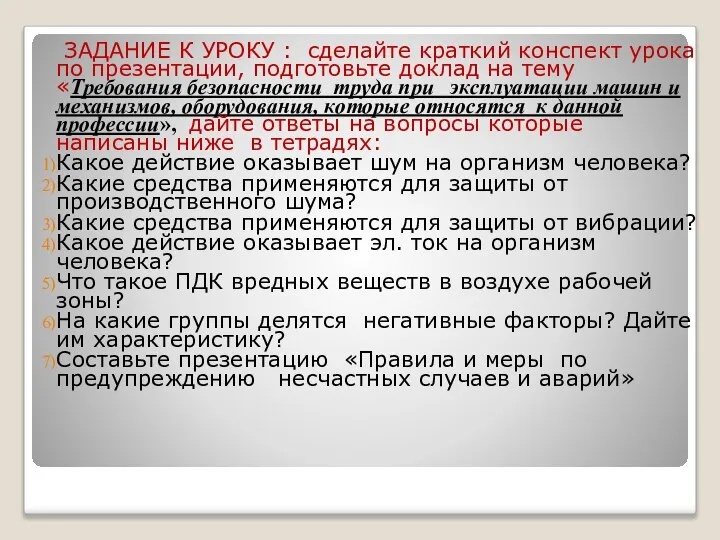 ЗАДАНИЕ К УРОКУ : сделайте краткий конспект урока по презентации, подготовьте доклад на тему «Требования безопасности труда при эксплуатации машин и механизмов, оборудования, которые относятся к данной профессии», дайте ответы на вопросы которые написаны ниже в тетрадях:

1) Какое действие оказывает шум на организм человека?
2) Какие средства применяются для защиты от производственного шума?
3) Какие средства применяются для защиты от вибрации?
4) Какое действие оказывает эл. ток на организм человека?
5) Что такое ПДК вредных веществ в воздухе рабочей зоны?
6) На какие группы делятся негативные факторы? Дайте им характеристику?
7) Составьте презентацию «Правила и меры по предупреждению несчастных случаев и аварий»